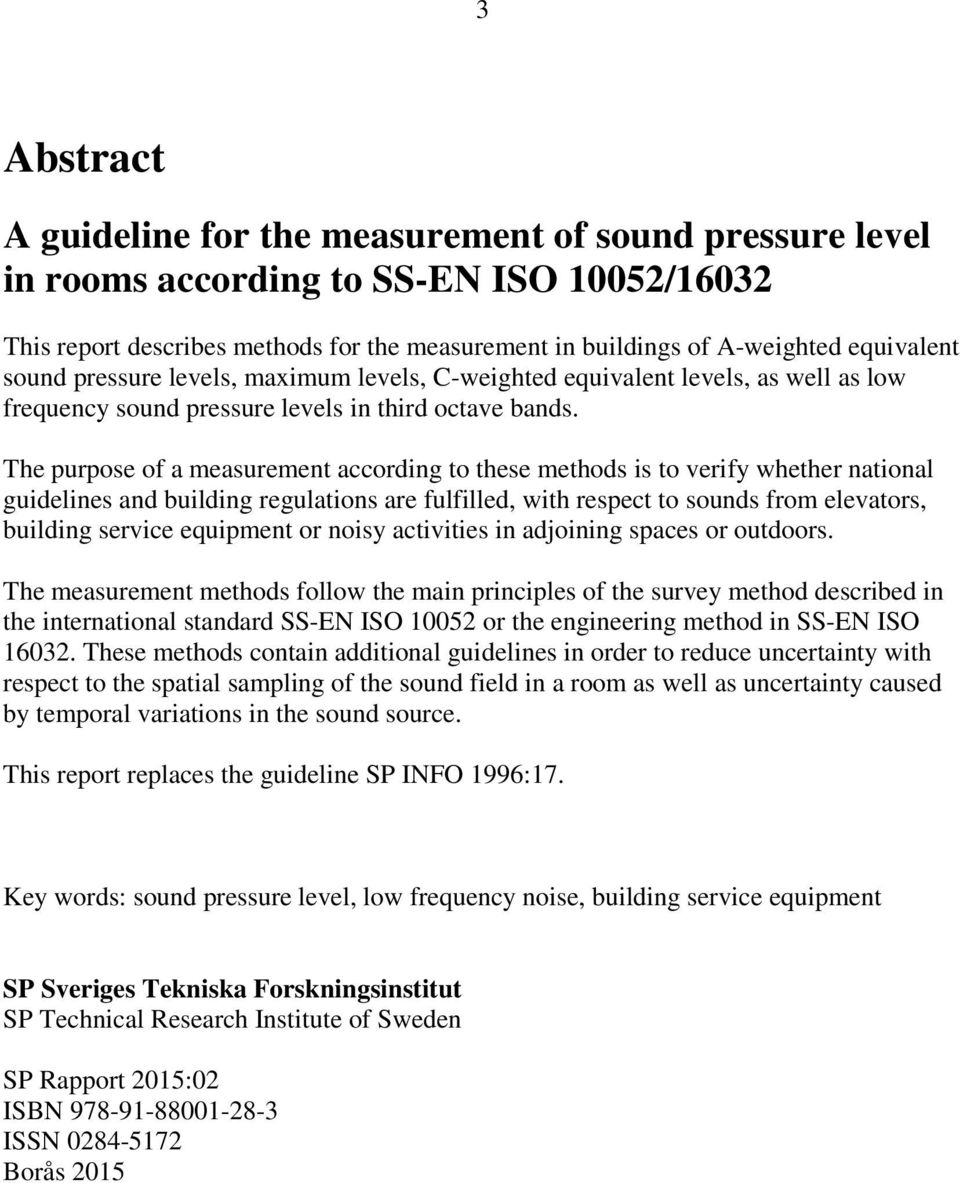 3

Abstract

A guideline for the measurement of sound pressure level in rooms according to SS-EN ISO 10052/16032

This report describes methods for the measurement in buildings of A-weighted equivalent sound pressure levels, maximum levels, C-weighted equivalent levels, as well as low frequency sound pressure levels in third octave bands.

The purpose of a measurement according to these methods is to verify whether national guidelines and building regulations are fulfilled, with respect to sounds from elevators, building service equipment or noisy activities in adjoining spaces or outdoors.

The measurement methods follow the main principles of the survey method described in the international standard SS-EN ISO 10052 or the engineering method in SS-EN ISO 16032. These methods contain additional guidelines in order to reduce uncertainty with respect to the spatial sampling of the sound field in a room as well as uncertainty caused by temporal variations in the sound source.

This report replaces the guideline SP INFO 1996:17.

Key words: sound pressure level, low frequency noise, building service equipment

SP Sveriges Tekniska Forskningsinstitut
SP Technical Research Institute of Sweden

SP Rapport 2015:02
ISBN 978-91-88001-28-3
ISSN 0284-5172
Borås 2015